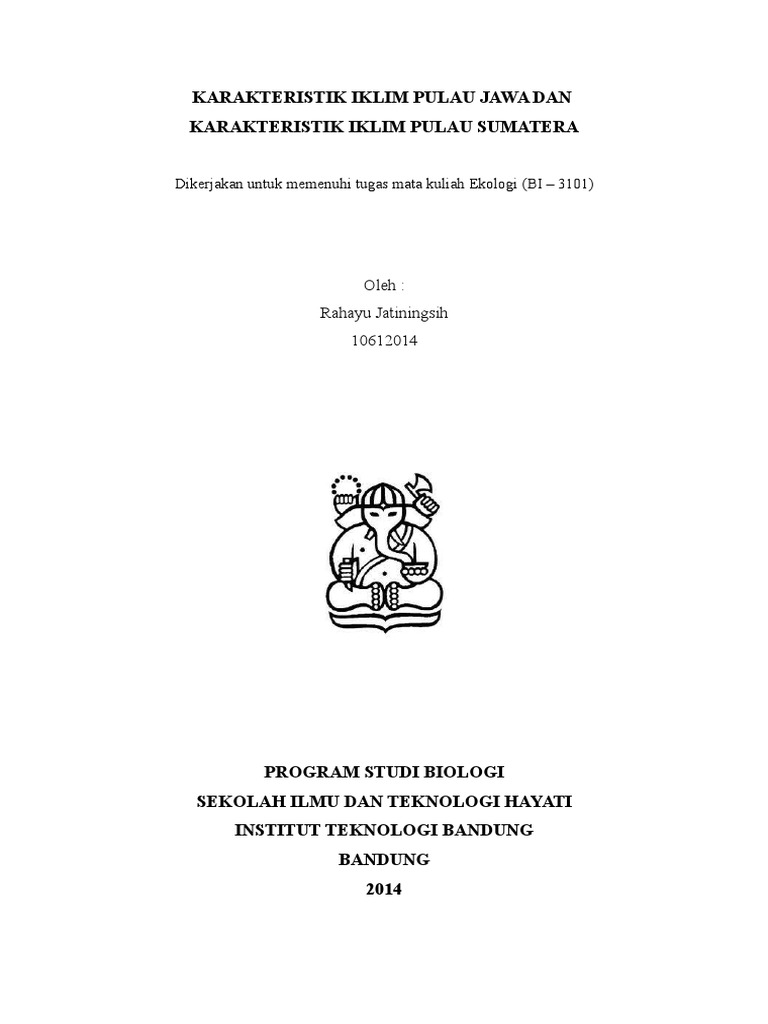 KARAKTERISTIK IKLIM PULAU JAWA DAN
KARAKTERISTIK IKLIM PULAU SUMATERA

Dikerjakan untuk memenuhi tugas mata kuliah Ekologi (BI – 3101)

Oleh :
Rahayu Jatiningsih
10612014

PROGRAM STUDI BIOLOGI
SEKOLAH ILMU DAN TEKNOLOGI HAYATI
INSTITUT TEKNOLOGI BANDUNG
BANDUNG
2014